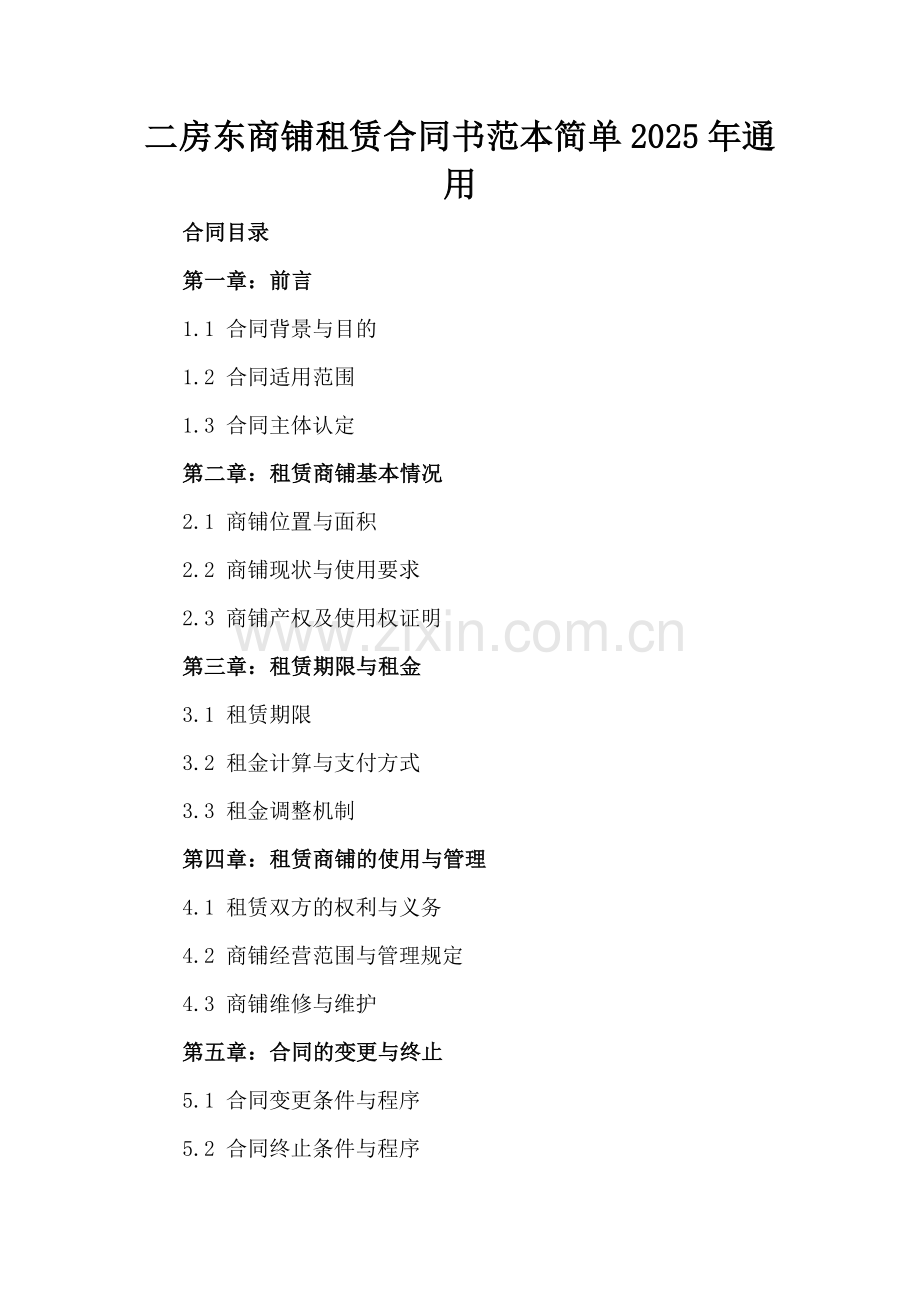 二房东商铺租赁合同书范本简单2025年通用

合同目录

第一章：前言

1.1 合同背景与目的

1.2 合同适用范围

1.3 合同主体认定

第二章：租赁商铺基本情况

2.1 商铺位置与面积

2.2 商铺现状与使用要求

2.3 商铺产权及使用权证明

www.zixin.com.cn

第三章：租赁期限与租金

3.1 租赁期限

3.2 租金计算与支付方式

3.3 租金调整机制

第四章：租赁商铺的使用与管理

4.1 租赁双方的权利与义务

4.2 商铺经营范围与管理规定

4.3 商铺维修与维护

第五章：合同的变更与终止

5.1 合同变更条件与程序

5.2 合同终止条件与程序